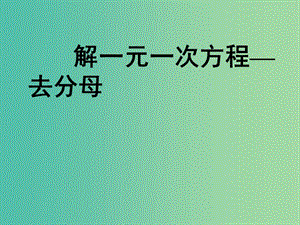 解一元一次方程—去分母